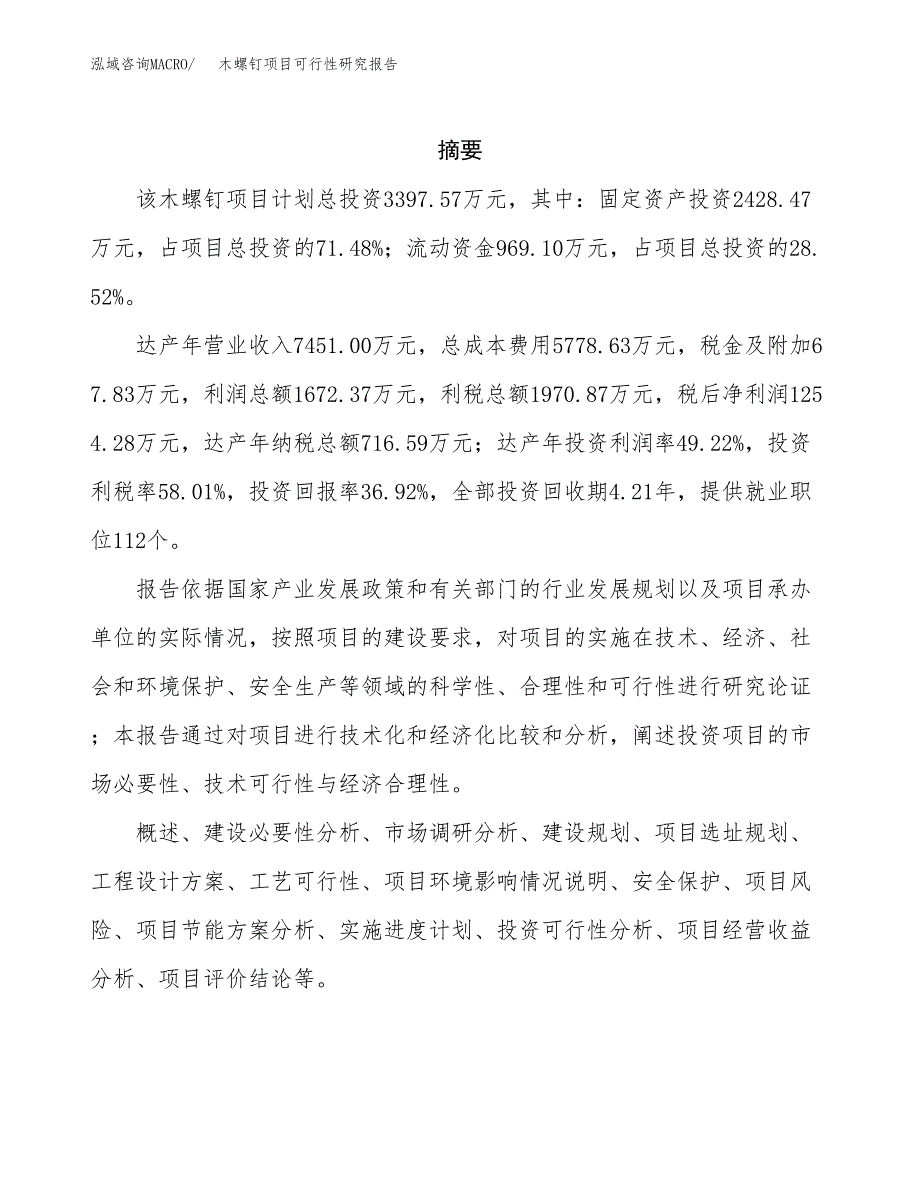 泓域咨询MACRO/ 木螺钉项目可行性研究报告

摘要

该木螺钉项目计划总投资3397.57万元，其中：固定资产投资2428.47万元，占项目总投资的71.48%；流动资金969.10万元，占项目总投资的28.52%。

达产年营业收入7451.00万元，总成本费用5778.63万元，税金及附加67.83万元，利润总额1672.37万元，利税总额1970.87万元，税后净利润1254.28万元，达产年纳税总额716.59万元；达产年投资利润率49.22%，投资利税率58.01%，投资回报率36.92%，全部投资回收期4.21年，提供就业职位112个。

报告依据国家产业发展政策和有关部门的行业发展规划以及项目承办单位的实际情况，按照项目的建设要求，对项目的实施在技术、经济、社会和环境保护、安全生产等领域的科学性、合理性和可行性进行研究论证；本报告通过对项目进行技术化和经济化比较和分析，阐述投资项目的市场必要性、技术可行性与经济合理性。

概述、建设必要性分析、市场调研分析、建设规划、项目选址规划、工程设计方案、工艺可行性、项目环境影响情况说明、安全保护、项目风险、项目节能方案分析、实施进度计划、投资可行性分析、项目经营收益分析、项目评价结论等。